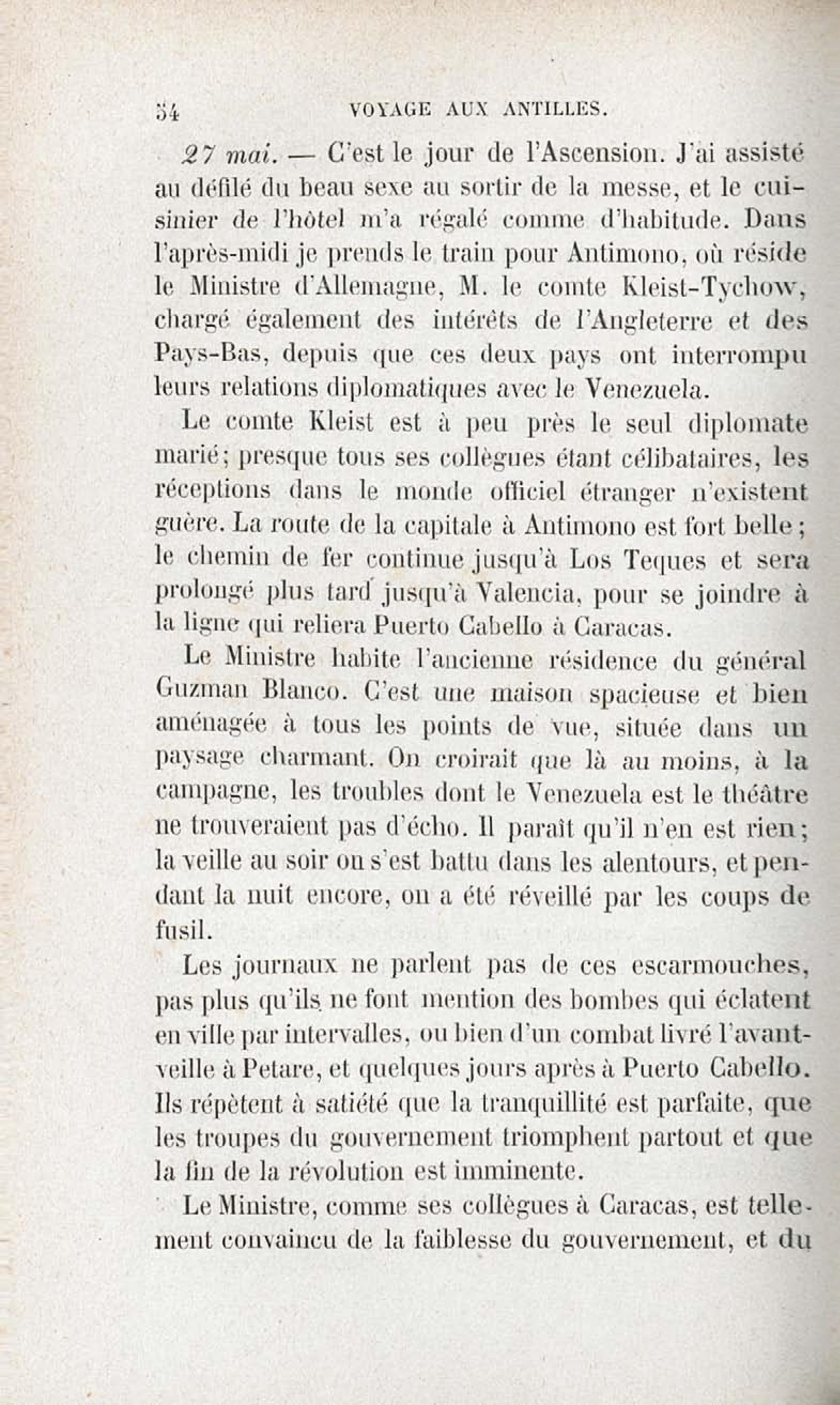 54 VOYAGE AUX ANTILLES.

27 mai. — C'est le jour de l'Ascension. J'ai assisté au défilé du beau sexe au sortir de la messe, et le cuisinier de l'hôtel m'a régalé comme d'habitude. Dans l'après-midi je prends le train pour Antimono, où réside le Ministre d'Allemagne, M. le comte Kleist-Tychow, chargé également des intérêts de l'Angleterre et des Pays-Bas, depuis que ces deux pays ont interrompu leurs relations diplomatiques avec le Venezuela.

Le comte Kleist est à peu près le seul diplomate marié; presque tous ses collègues étant célibataires, les réceptions dans le monde officiel étranger n'existent guère. La route de la capitale à Antimono est fort belle; le chemin de fer continue jusqu'à Los Teques et sera prolongé plus tard jusqu'à Valencia, pour se joindre à la ligne qui reliera Puerto Cabello à Caracas.

Le Ministre habite l'ancienne résidence du général Guzman Blanco. C'est une maison spacieuse et bien aménagée à tous les points de vue, située dans un paysage charmant. On croirait que là au moins, à la campagne, les troubles dont le Venezuela est le théâtre ne trouveraient pas d'écho. Il paraît qu'il n'en est rien; la veille au soir on s'est battu dans les alentours, et pendant la nuit encore, on a été réveillé par les coups de fusil.

Les journaux ne parlent pas de ces escarmouches, pas plus qu'ils ne font mention des bombes qui éclatent en ville par intervalles, ou bien d'un combat livré l'avant-veille à Petare, et quelques jours après à Puerto Cabello. Ils répètent à satiété que la tranquillité est parfaite, que les troupes du gouvernement triomphent partout et que la fin de la révolution est imminente.

Le Ministre, comme ses collègues à Caracas, est tellement convaincu de la faiblesse du gouvernement, et du